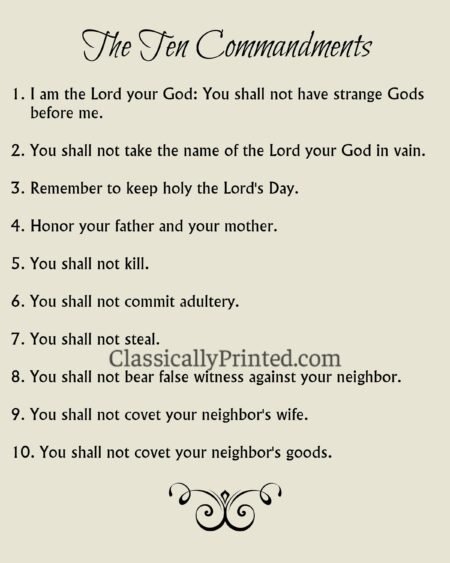 The Ten Commandments

1. I am the Lord your God: You shall not have strange Gods before me.

2. You shall not take the name of the Lord your God in vain.

3. Remember to keep holy the Lord's Day.

4. Honor your father and your mother.

5. You shall not kill.

6. You shall not commit adultery.

7. You shall not steal.

ClassicallyPrinted.com

8. You shall not bear false witness against your neighbor.

9. You shall not covet your neighbor's wife.

10. You shall not covet your neighbor's goods.